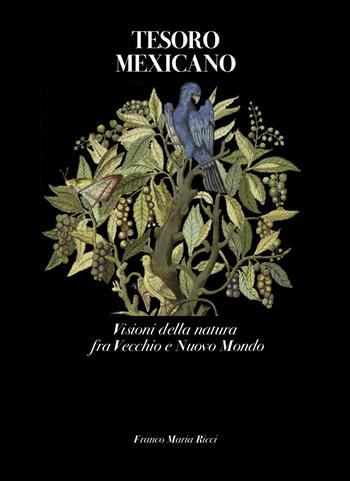 TESORO
MEXICANO

Visioni della natura
fra Vecchio e Nuovo Mondo

Franco Maria Ricci